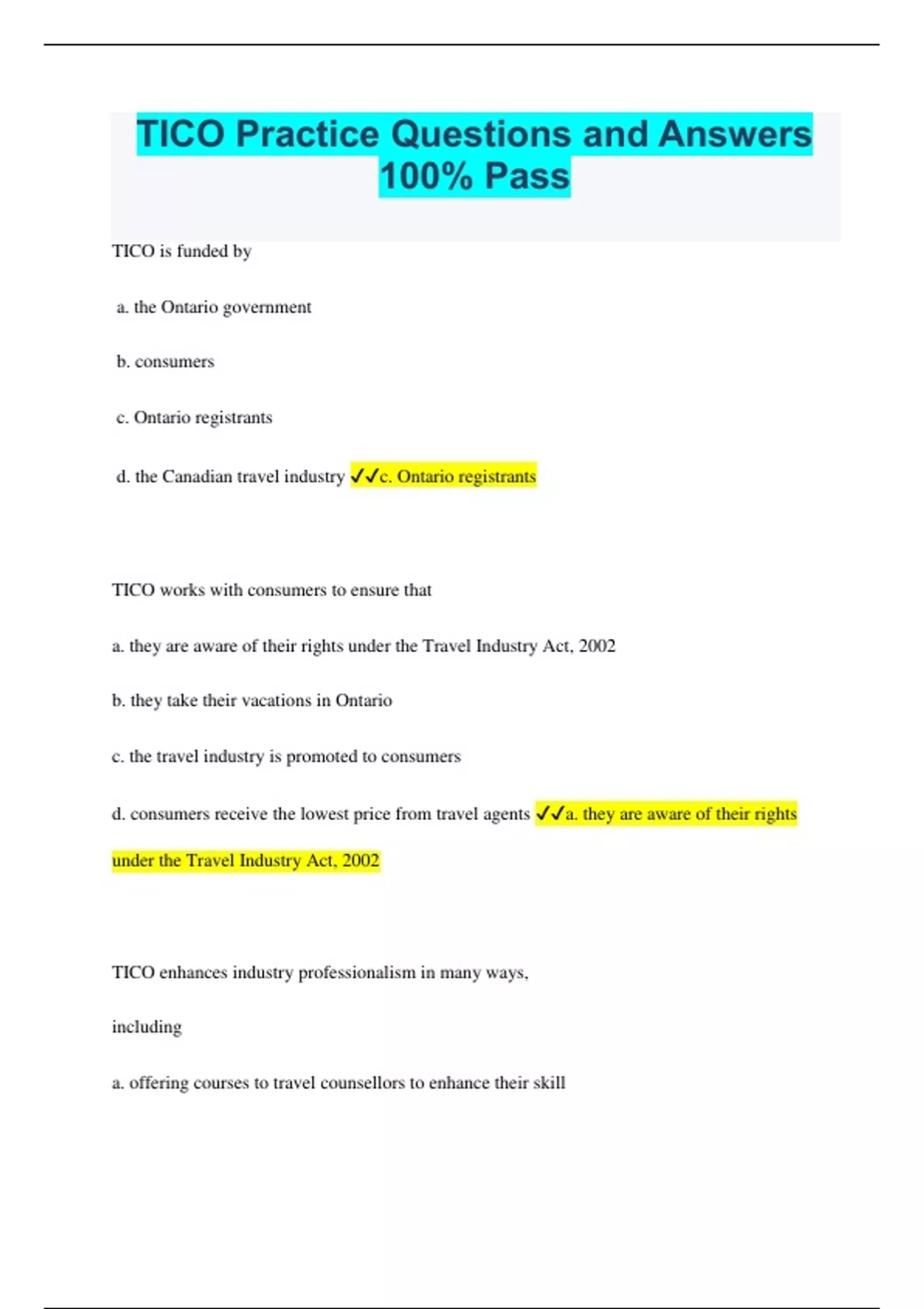 TICO Practice Questions and Answers 100% Pass

TICO is funded by

a. the Ontario government

b. consumers

c. Ontario registrants

d. the Canadian travel industry ✓✓c. Ontario registrants

TICO works with consumers to ensure that

a. they are aware of their rights under the Travel Industry Act, 2002

b. they take their vacations in Ontario

c. the travel industry is promoted to consumers

d. consumers receive the lowest price from travel agents ✓✓a. they are aware of their rights under the Travel Industry Act, 2002

TICO enhances industry professionalism in many ways,

including

a. offering courses to travel counsellors to enhance their skill